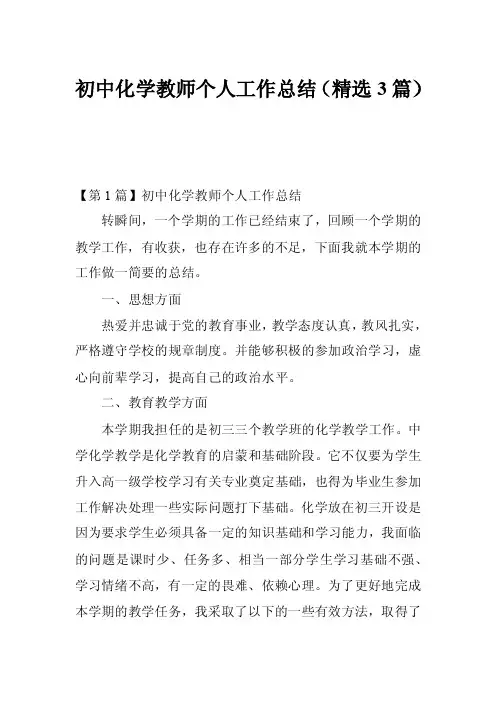 初中化学教师个人工作总结（精选 3 篇）

【第 1 篇】初中化学教师个人工作总结

转瞬间，一个学期的工作已经结束了，回顾一个学期的教学工作，有收获，也存在许多的不足，下面我就本学期的工作做一简要的总结。

一、思想方面

热爱并忠诚于党的教育事业，教学态度认真，教风扎实，严格遵守学校的规章制度。并能够积极的参加政治学习，虚心向前辈学习，提高自己的政治水平。

二、教育教学方面

本学期我担任的是初三三个教学班的化学教学工作。中学化学教学是化学教育的启蒙和基础阶段。它不仅要为学生升入高一级学校学习有关专业奠定基础，也得为毕业生参加工作解决处理一些实际问题打下基础。化学放在初三开设是因为要求学生必须具备一定的知识基础和学习能力，我面临的问题是课时少、任务多、相当一部分学生学习基础不强、学习情绪不高，有一定的畏难、依赖心理。为了更好地完成本学期的教学任务，我采取了以下的一些有效方法，取得了